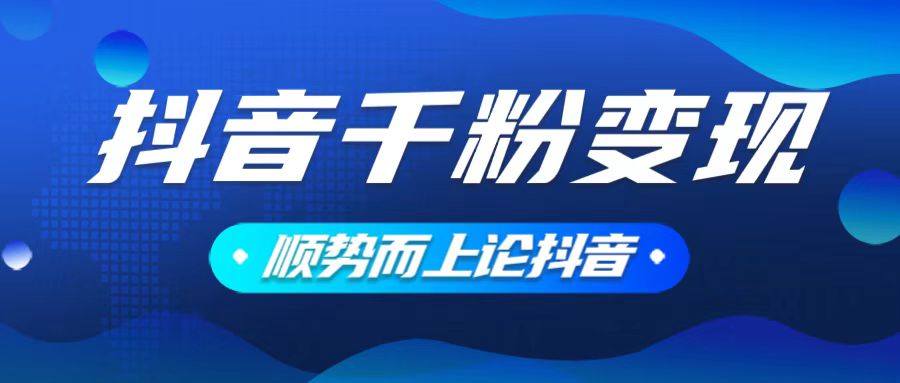 抖音千粉变现

顺势而上论抖音